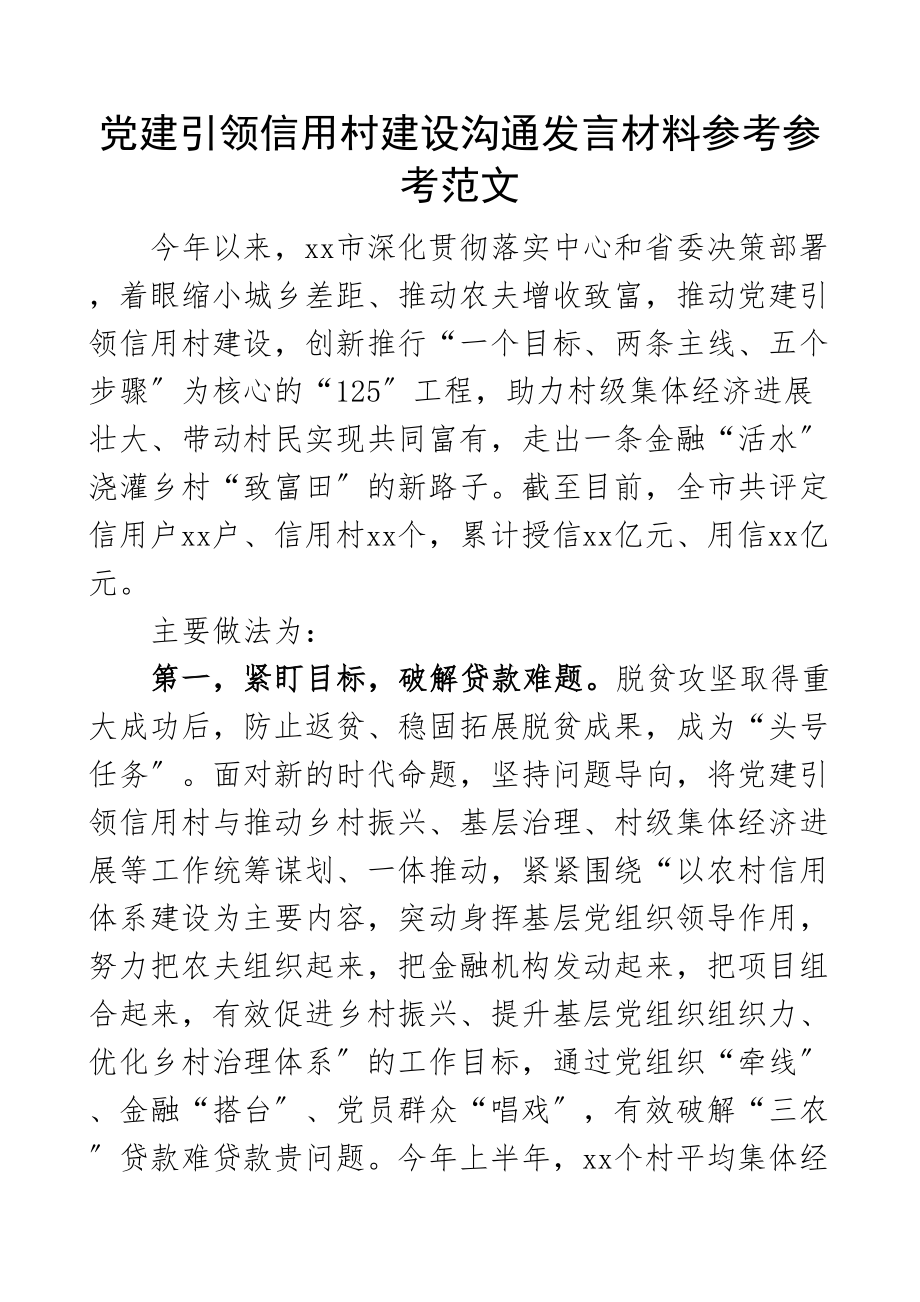 党建引领信用村建设沟通发言材料参考参考范文

今年以来，xx市深化贯彻落实中心和省委决策部署，着眼缩小城乡差距、推动农夫增收致富，推动党建引领信用村建设，创新推行“一个目标、两条主线、五个步骤”为核心的“125”工程，助力村级集体经济进展壮大、带动村民实现共同富有，走出一条金融“活水”浇灌乡村“致富田”的新路子。截至目前，全市共评定信用户xx户、信用村xx个，累计授信xx亿元、用信xx亿元。

主要做法为：

第一，紧盯目标，破解贷款难题。脱贫攻坚取得重大成功后，防止返贫、稳固拓展脱贫成果，成为“头号任务”。面对新的时代命题，坚持问题导向，将党建引领信用村与推动乡村振兴、基层治理、村级集体经济进展等工作统筹谋划、一体推动，紧紧围绕“以农村信用体系建设为主要内容，突动身挥基层党组织领导作用，努力把农夫组织起来，把金融机构发动起来，把项目组合起来，有效促进乡村振兴、提升基层党组织组织力、优化乡村治理体系”的工作目标，通过党组织“牵线”、金融“搭台”、党员群众“唱戏”，有效破解“三农”贷款难贷款贵问题。今年上半年，xx个村平均集体经